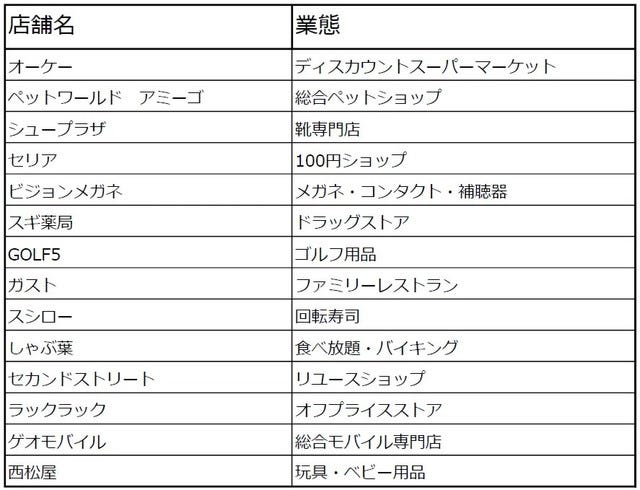 | 店舗名 | 業態 |
|---|---|
| オーケー | ディスカウントスーパーマーケット |
| ペットワールド　アミーゴ | 総合ペットショップ |
| シュープラザ | 靴専門店 |
| セリア | 100円ショップ |
| ビジョンメガネ | メガネ・コンタクト・補聴器 |
| スギ薬局 | ドラッグストア |
| GOLF5 | ゴルフ用品 |
| ガスト | ファミリーレストラン |
| スシロー | 回転寿司 |
| しゃぶ葉 | 食べ放題・バイキング |
| セカンドストリート | リユースショップ |
| ラックラック | オフプライスストア |
| ゲオモバイル | 総合モバイル専門店 |
| 西松屋 | 玩具・ベビー用品 |